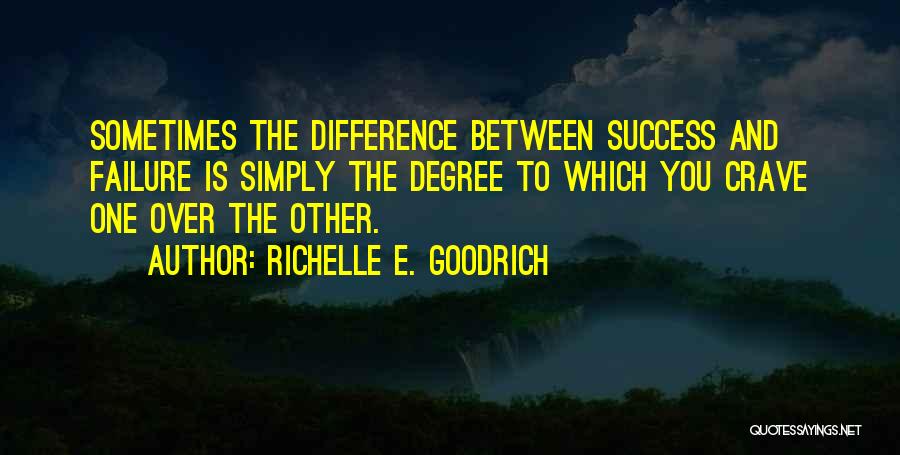 SOMETIMES THE DIFFERENCE BETWEEN SUCCESS AND FAILURE IS SIMPLY THE DEGREE TO WHICH YOU CRAVE ONE OVER THE OTHER.

AUTHOR: RICHELLE E. GOODRICH

QUOTESSAYINGS.NET